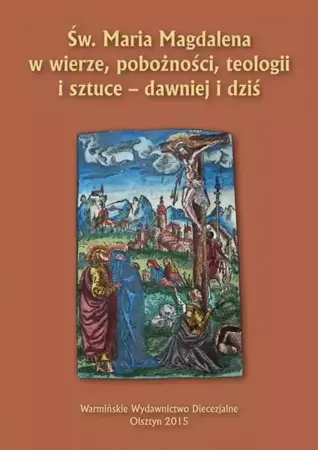 Św. Maria Magdalena
w wierze, pobożności, teologii
i sztuce – dawniej i dziś

Warmińskie Wydawnictwo Diecezjalne
Olsztyn 2015